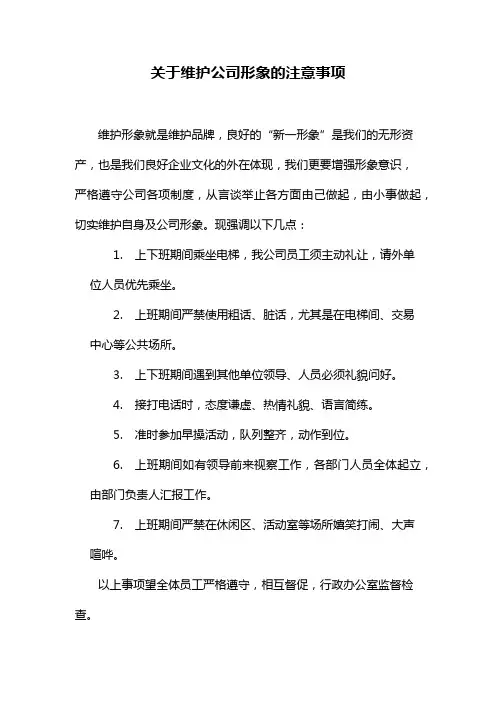 关于维护公司形象的注意事项

维护形象就是维护品牌，良好的“新一形象”是我们的无形资产，也是我们良好企业文化的外在体现，我们更要增强形象意识，严格遵守公司各项制度，从言谈举止各方面由己做起，由小事做起，切实维护自身及公司形象。现强调以下几点：

1. 上下班期间乘坐电梯，我公司员工须主动礼让，请外单位人员优先乘坐。

2. 上班期间严禁使用粗话、脏话，尤其是在电梯间、交易中心等公共场所。

3. 上下班期间遇到其他单位领导、人员必须礼貌问好。

4. 接打电话时，态度谦虚、热情礼貌、语言简练。

5. 准时参加早操活动，队列整齐，动作到位。

6. 上班期间如有领导前来视察工作，各部门人员全体起立，由部门负责人汇报工作。

7. 上班期间严禁在休闲区、活动室等场所嬉笑打闹、大声喧哗。

以上事项望全体员工严格遵守，相互督促，行政办公室监督检查。